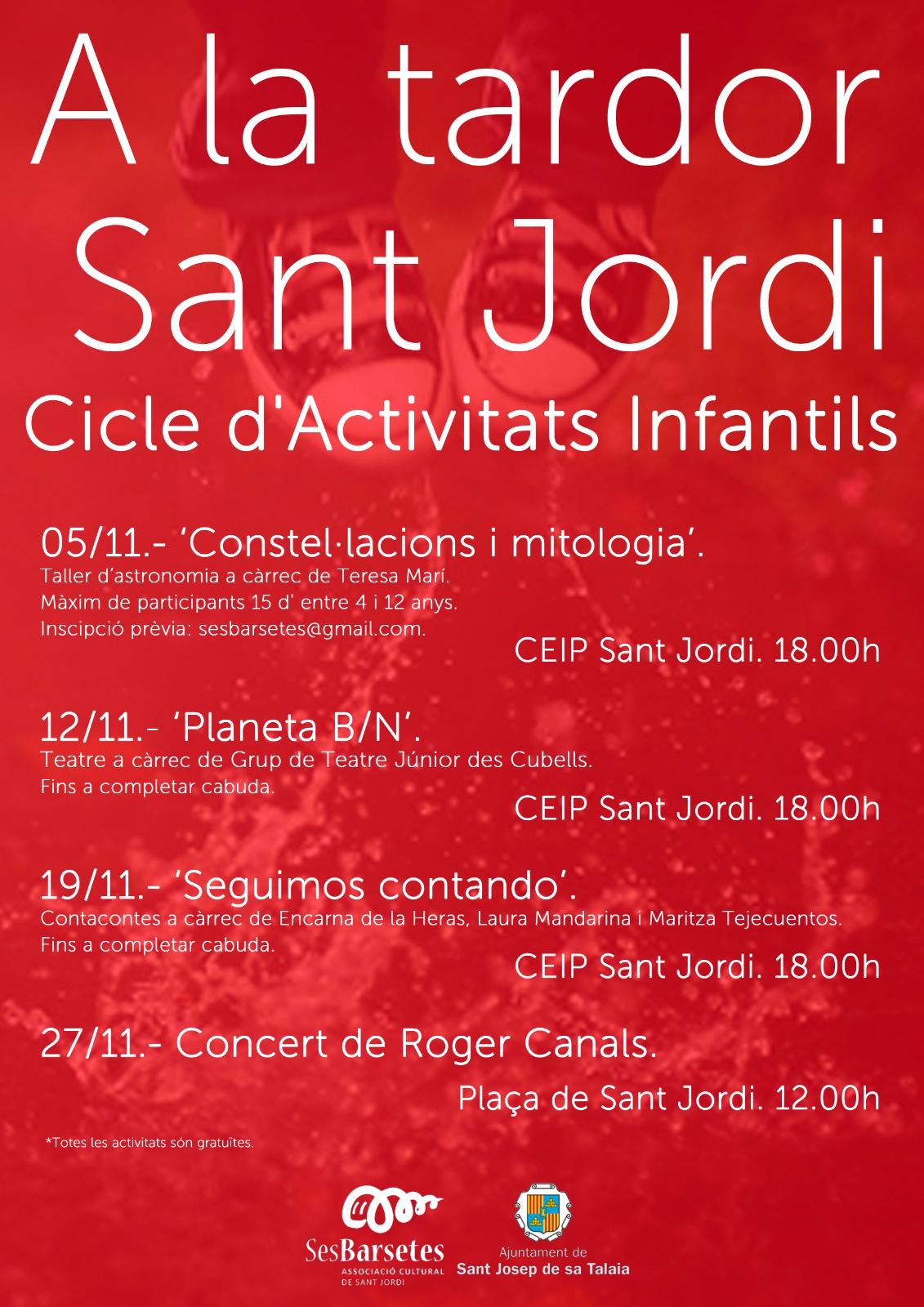 A la tardor
Sant Jordi
Cicle d'Activitats Infantils

05/11.- 'Constel·lacions i mitologia'.
Taller d'astronomia a càrrec de Teresa Marí.
Màxim de participants 15 d' entre 4 i 12 anys.
Inscipció prèvia: sesbarsetes@gmail.com.
CEIP Sant Jordi. 18.00h

12/11.- 'Planeta B/N'.
Teatre a càrrec de Grup de Teatre Júnior des Cubells.
Fins a completar cabuda.
CEIP Sant Jordi. 18.00h

19/11.- 'Seguimos contando'.
Contacontes a càrrec de Encarna de la Heras, Laura Mandarina i Maritza Tejecuentos.
Fins a completar cabuda.
CEIP Sant Jordi. 18.00h

27/11.- Concert de Roger Canals.
Plaça de Sant Jordi. 12.00h

*Totes les activitats són gratuïtes.

SesBarsetes
ASSOCIACIÓ CULTURAL
DE SANT JORDI

Ajuntament de
Sant Josep de sa Talaia